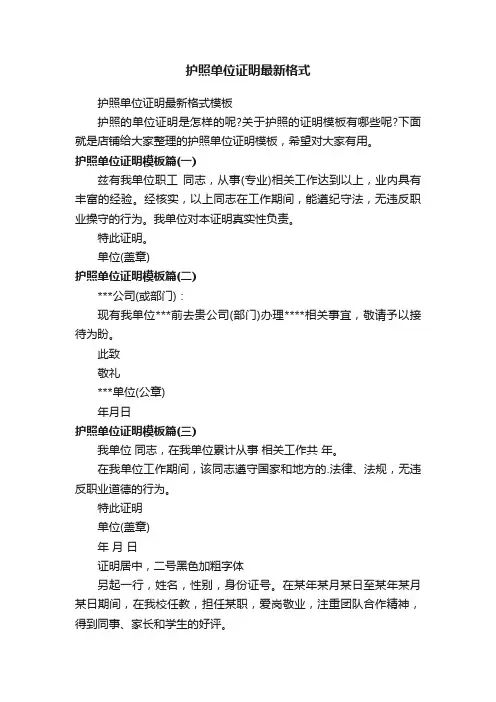 护照单位证明最新格式

护照单位证明最新格式模板

护照的单位证明是怎样的呢?关于护照的证明模板有哪些呢?下面就是店铺给大家整理的护照单位证明模板，希望对大家有用。

护照单位证明模板篇(一)

兹有我单位职工 同志，从事(专业)相关工作达到以上，业内具有丰富的经验。经核实，以上同志在工作期间，能遵纪守法，无违反职业操守的行为。我单位对本证明真实性负责。

特此证明。

单位(盖章)

护照单位证明模板篇(二)

***公司(或部门)：

现有我单位***前去贵公司(部门)办理****相关事宜，敬请予以接待为盼。

此致

敬礼

***单位(公章)

年月日

护照单位证明模板篇(三)

我单位 同志，在我单位累计从事 相关工作共 年。

在我单位工作期间，该同志遵守国家和地方的.法律、法规，无违反职业道德的行为。

特此证明

单位(盖章)

年 月 日

证明居中，二号黑色加粗字体

另起一行，姓名，性别，身份证号。在某年某月某日至某年某月某日期间，在我校任教，担任某职，爱岗敬业，注重团队合作精神，得到同事、家长和学生的好评。